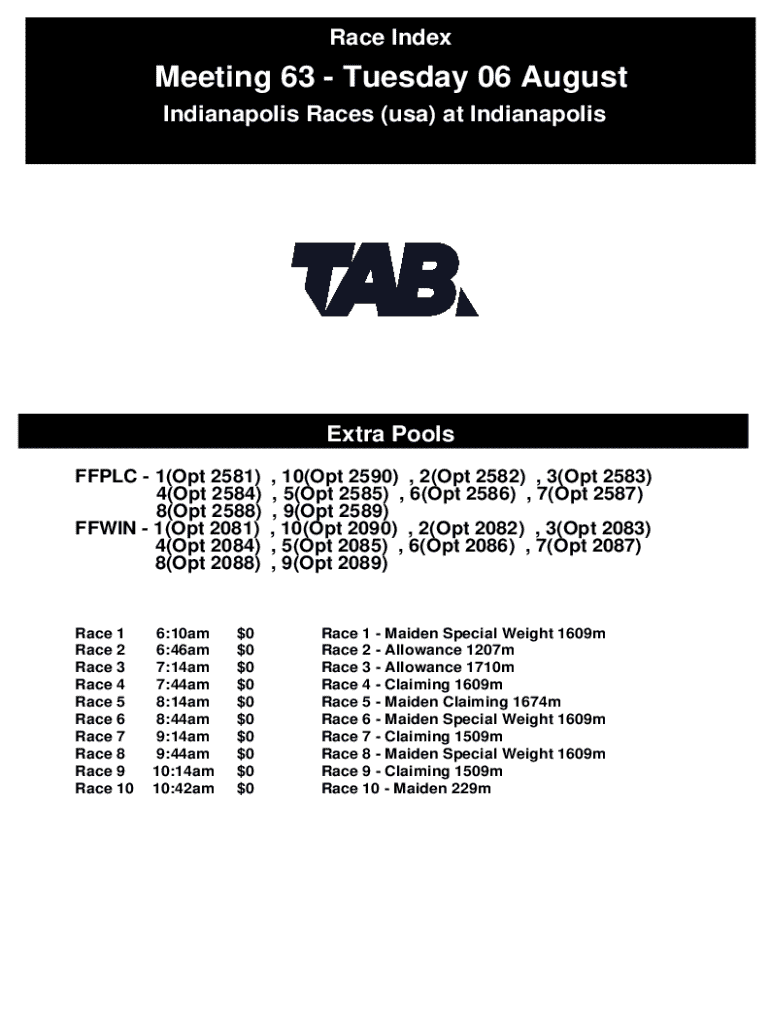 Race Index

Meeting 63 - Tuesday 06 August

Indianapolis Races (usa) at Indianapolis

TAB

Extra Pools

FFPLC - 1(Opt 2581) , 10(Opt 2590) , 2(Opt 2582) , 3(Opt 2583) 4(Opt 2584) , 5(Opt 2585) , 6(Opt 2586) , 7(Opt 2587) 8(Opt 2588) , 9(Opt 2589)
FFWIN - 1(Opt 2081) , 10(Opt 2090) , 2(Opt 2082) , 3(Opt 2083) 4(Opt 2084) , 5(Opt 2085) , 6(Opt 2086) , 7(Opt 2087) 8(Opt 2088) , 9(Opt 2089)

| Race 1 | 6:10am | $0 | Race 1 - Maiden Special Weight 1609m |
|---|---|---|---|
| Race 2 | 6:46am | $0 | Race 2 - Allowance 1207m |
| Race 3 | 7:14am | $0 | Race 3 - Allowance 1710m |
| Race 4 | 7:44am | $0 | Race 4 - Claiming 1609m |
| Race 5 | 8:14am | $0 | Race 5 - Maiden Claiming 1674m |
| Race 6 | 8:44am | $0 | Race 6 - Maiden Special Weight 1609m |
| Race 7 | 9:14am | $0 | Race 7 - Claiming 1509m |
| Race 8 | 9:44am | $0 | Race 8 - Maiden Special Weight 1609m |
| Race 9 | 10:14am | $0 | Race 9 - Claiming 1509m |
| Race 10 | 10:42am | $0 | Race 10 - Maiden 229m |